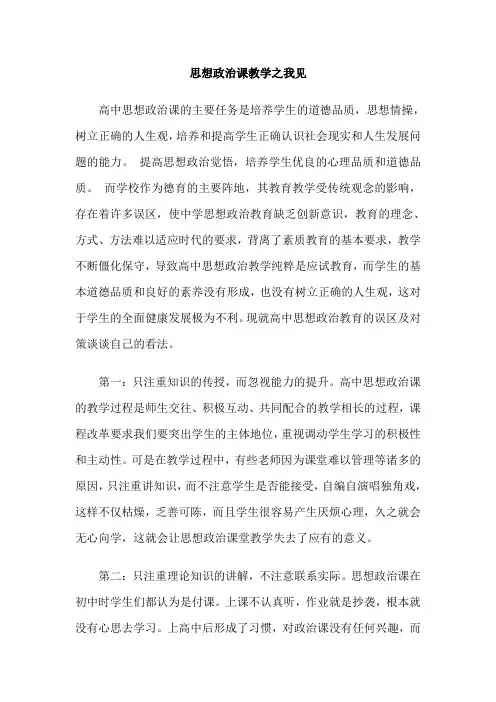 思想政治课教学之我见

高中思想政治课的主要任务是培养学生的道德品质，思想情操，树立正确的人生观，培养和提高学生正确认识社会现实和人生发展问题的能力。 提高思想政治觉悟，培养学生优良的心理品质和道德品质。 而学校作为德育的主要阵地，其教育教学受传统观念的影响，存在着许多误区，使中学思想政治教育缺乏创新意识，教育的理念、方式、方法难以适应时代的要求，背离了素质教育的基本要求，教学不断僵化保守，导致高中思想政治教学纯粹是应试教育，而学生的基本道德品质和良好的素养没有形成，也没有树立正确的人生观，这对于学生的全面健康发展极为不利。现就高中思想政治教育的误区及对策谈谈自己的看法。

第一：只注重知识的传授，而忽视能力的提升。高中思想政治课的教学过程是师生交往、积极互动、共同配合的教学相长的过程，课程改革要求我们要突出学生的主体地位，重视调动学生学习的积极性和主动性。可是在教学过程中，有些老师因为课堂难以管理等诸多的原因，只注重讲知识，而不注意学生是否能接受，自编自演唱独角戏，这样不仅枯燥，乏善可陈，而且学生很容易产生厌烦心理，久之就会无心向学，这就会让思想政治课堂教学失去了应有的意义。

第二：只注重理论知识的讲解，不注意联系实际。思想政治课在初中时学生们都认为是付课。上课不认真听，作业就是抄袭，根本就没有心思去学习。上高中后形成了习惯，对政治课没有任何兴趣，而